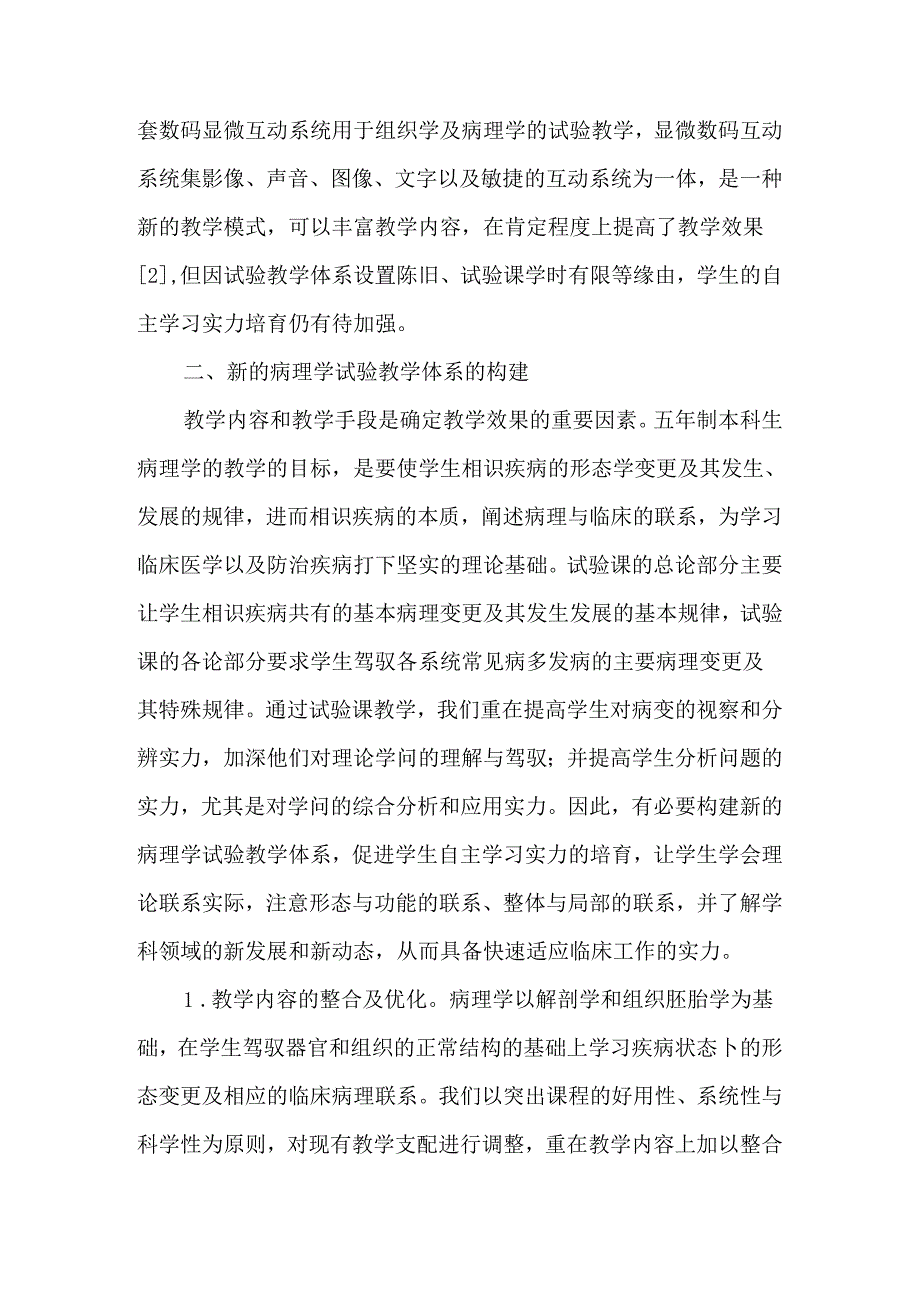 套数码显微互动系统用于组织学及病理学的试验教学，显微数码互动系统集影像、声音、图像、文字以及敏捷的互动系统为一体，是一种新的教学模式，可以丰富教学内容，在肯定程度上提高了教学效果[2],但因试验教学体系设置陈旧、试验课学时有限等缘由，学生的自主学习实力培育仍有待加强。

二、新的病理学试验教学体系的构建

教学内容和教学手段是确定教学效果的重要因素。五年制本科生病理学的教学的目标，是要使学生相识疾病的形态学变更及其发生、发展的规律，进而相识疾病的本质，阐述病理与临床的联系，为学习临床医学以及防治疾病打下坚实的理论基础。试验课的总论部分主要让学生相识疾病共有的基本病理变更及其发生发展的基本规律，试验课的各论部分要求学生驾驭各系统常见病多发病的主要病理变更及其特殊规律。通过试验课教学，我们重在提高学生对病变的视察和分辨实力，加深他们对理论学问的理解与驾驭；并提高学生分析问题的实力，尤其是对学问的综合分析和应用实力。因此，有必要构建新的病理学试验教学体系，促进学生自主学习实力的培育，让学生学会理论联系实际，注意形态与功能的联系、整体与局部的联系，并了解学科领域的新发展和新动态，从而具备快速适应临床工作的实力。

1．教学内容的整合及优化。病理学以解剖学和组织胚胎学为基础，在学生驾驭器官和组织的正常结构的基础上学习疾病状态卜的形态变更及相应的临床病理联系。我们以突出课程的好用性、系统性与科学性为原则，对现有教学支配进行调整，重在教学内容上加以整合